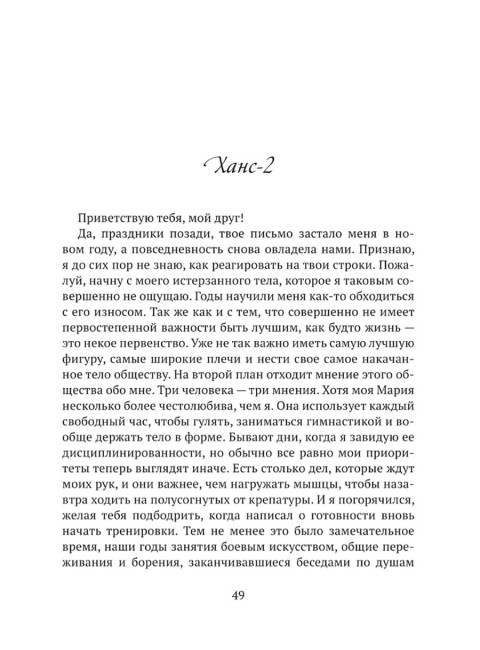 Ханс-2

Приветствую тебя, мой друг!

Да, праздники позади, твое письмо застало меня в новом году, а повседневность снова овладела нами. Признаю, я до сих пор не знаю, как реагировать на твои строки. Пожалуй, начну с моего истерзанного тела, которое я таковым совершенно не ощущаю. Годы научили меня как-то обходиться с его износом. Так же как и с тем, что совершенно не имеет первостепенной важности быть лучшим, как будто жизнь — это некое первенство. Уже не так важно иметь самую лучшую фигуру, самые широкие плечи и нести свое самое накачанное тело обществу. На второй план отходит мнение этого общества обо мне. Три человека — три мнения. Хотя моя Мария несколько более честолюбива, чем я. Она использует каждый свободный час, чтобы гулять, заниматься гимнастикой и вообще держать тело в форме. Бывают дни, когда я завидую ее дисциплинированности, но обычно все равно мои приоритеты теперь выглядят иначе. Есть столько дел, которые ждут моих рук, и они важнее, чем нагружать мышцы, чтобы назавтра ходить на полусогнутых от крепатуры. И я погорячился, желая тебя подбодрить, когда написал о готовности вновь начать тренировки. Тем не менее это было замечательное время, наши годы занятия боевым искусством, общие переживания и борения, заканчивавшиеся беседами по душам

49